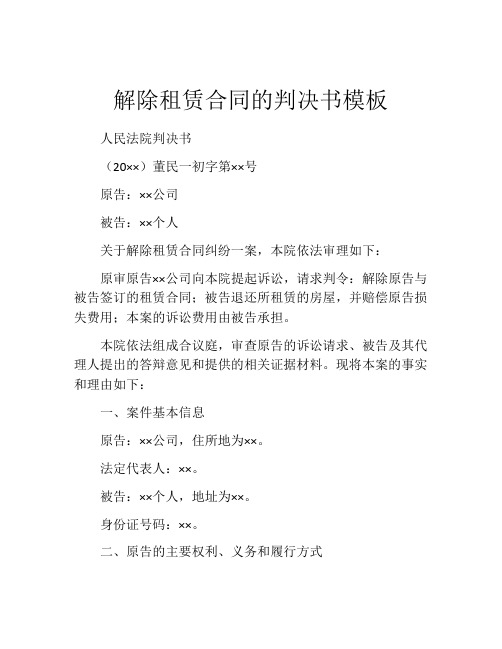 解除租赁合同的判决书模板

人民法院判决书

（20××）董民一初字第××号

原告：××公司

被告：××个人

关于解除租赁合同纠纷一案，本院依法审理如下：

原审原告××公司向本院提起诉讼，请求判令：解除原告与被告签订的租赁合同；被告退还所租赁的房屋，并赔偿原告损失费用；本案的诉讼费用由被告承担。

本院依法组成合议庭，审查原告的诉讼请求、被告及其代理人提出的答辩意见和提供的相关证据材料。现将本案的事实和理由如下：

一、案件基本信息

原告：××公司，住所地为××。

法定代表人：××。

被告：××个人，地址为××。

身份证号码：××。

二、原告的主要权利、义务和履行方式